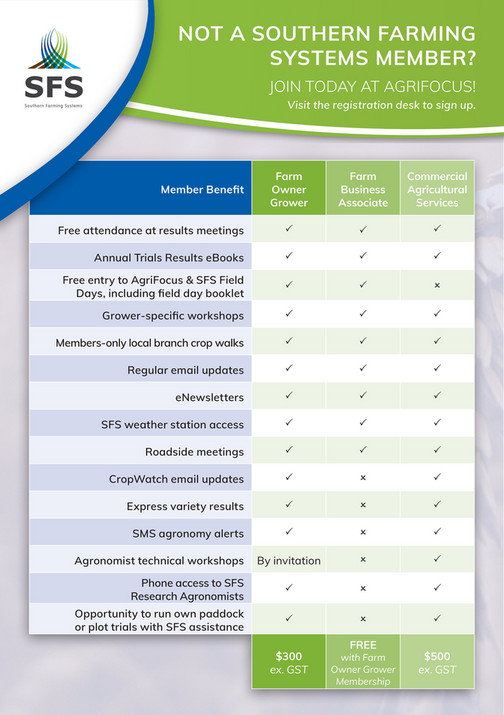 SFS
Southern Farming Systems

NOT A SOUTHERN FARMING SYSTEMS MEMBER?

JOIN TODAY AT AGRIFOCUS!

Visit the registration desk to sign up.

| Member Benefit | Farm Owner Grower | Farm Business Associate | Commercial Agricultural Services |
|---|---|---|---|
| Free attendance at results meetings | ✓ | ✓ | ✓ |
| Annual Trials Results eBooks | ✓ | ✓ | ✓ |
| Free entry to AgriFocus & SFS Field Days, including field day booklet | ✓ | ✓ | × |
| Grower-specific workshops | ✓ | ✓ | ✓ |
| Members-only local branch crop walks | ✓ | ✓ | ✓ |
| Regular email updates | ✓ | ✓ | ✓ |
| eNewsletters | ✓ | ✓ | ✓ |
| SFS weather station access | ✓ | ✓ | ✓ |
| Roadside meetings | ✓ | ✓ | ✓ |
| CropWatch email updates | ✓ | × | ✓ |
| Express variety results | ✓ | × | ✓ |
| SMS agronomy alerts | ✓ | × | ✓ |
| Agronomist technical workshops | By invitation | × | ✓ |
| Phone access to SFS Research Agronomists | ✓ | × | ✓ |
| Opportunity to run own paddock or plot trials with SFS assistance | ✓ | × | ✓ |
| | $300 ex. GST | FREE with Farm Owner Grower Membership | $500 ex. GST |